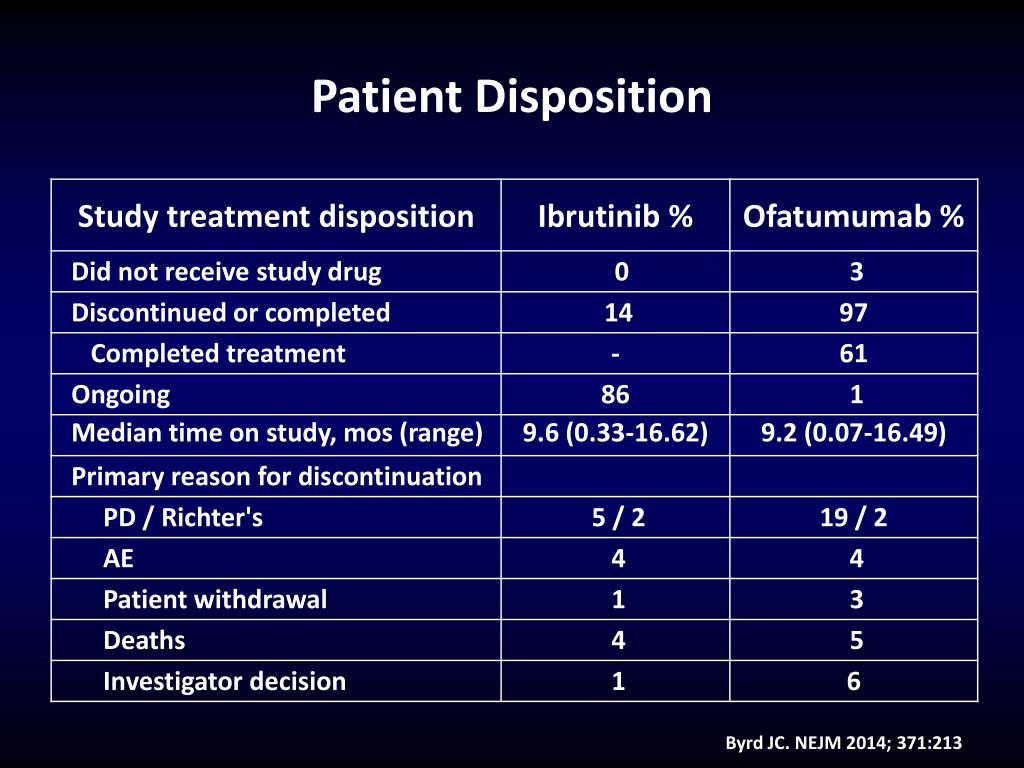 Patient Disposition

| Study treatment disposition | Ibrutinib % | Ofatumumab % |
|---|---|---|
| Did not receive study drug | 0 | 3 |
| Discontinued or completed | 14 | 97 |
| Completed treatment | - | 61 |
| Ongoing | 86 | 1 |
| Median time on study, mos (range) | 9.6 (0.33-16.62) | 9.2 (0.07-16.49) |
| Primary reason for discontinuation | | |
| PD / Richter's | 5 / 2 | 19 / 2 |
| AE | 4 | 4 |
| Patient withdrawal | 1 | 3 |
| Deaths | 4 | 5 |
| Investigator decision | 1 | 6 |

Byrd JC. NEJM 2014; 371:213